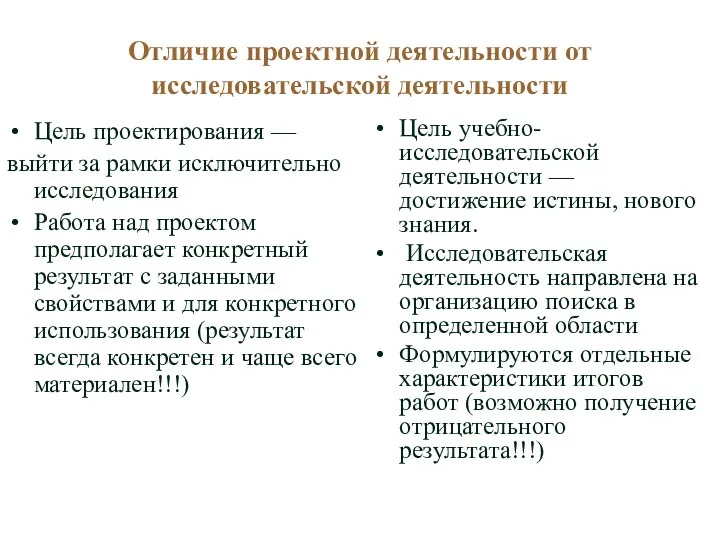 Отличие проектной деятельности от исследовательской деятельности

• Цель проектирования — выйти за рамки исключительно исследования
• Работа над проектом предполагает конкретный результат с заданными свойствами и для конкретного использования (результат всегда конкретен и чаще всего материален!!!)

• Цель учебно-исследовательской деятельности — достижение истины, нового знания.
• Исследовательская деятельность направлена на организацию поиска в определенной области
• Формулируются отдельные характеристики итогов работ (возможно получение отрицательного результата!!!)